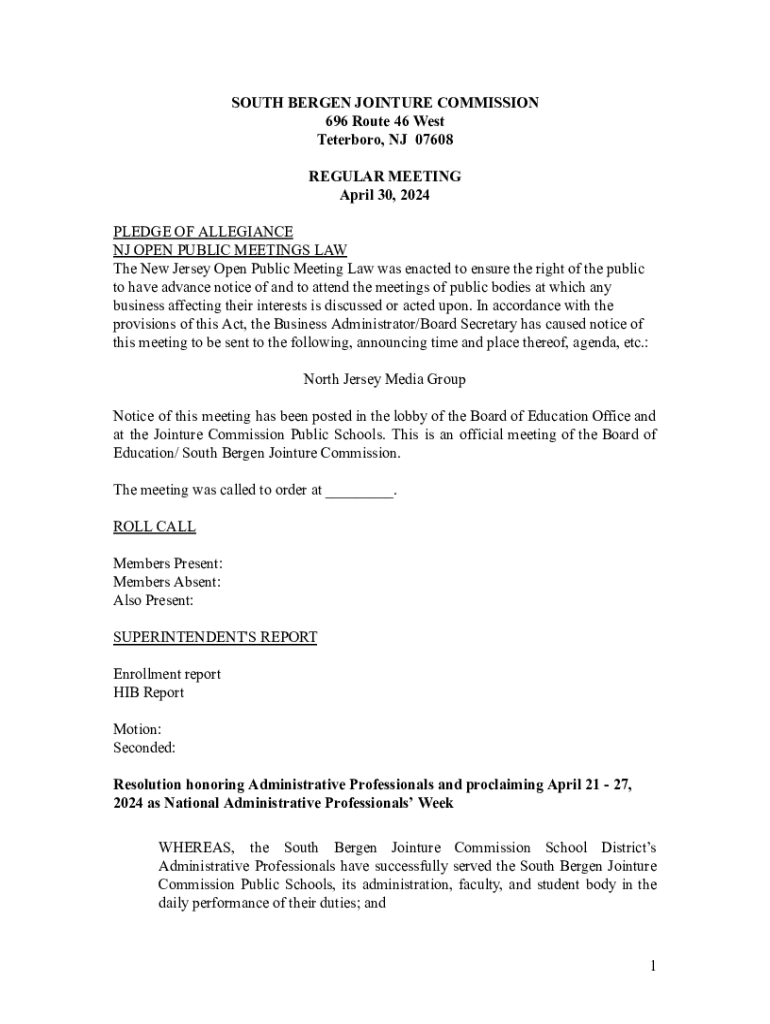 SOUTH BERGEN JOINTURE COMMISSION
696 Route 46 West
Teterboro, NJ 07608

REGULAR MEETING
April 30, 2024

PLEDGE OF ALLEGIANCE
NJ OPEN PUBLIC MEETINGS LAW
The New Jersey Open Public Meeting Law was enacted to ensure the right of the public to have advance notice of and to attend the meetings of public bodies at which any business affecting their interests is discussed or acted upon. In accordance with the provisions of this Act, the Business Administrator/Board Secretary has caused notice of this meeting to be sent to the following, announcing time and place thereof, agenda, etc.:

North Jersey Media Group

Notice of this meeting has been posted in the lobby of the Board of Education Office and at the Jointure Commission Public Schools. This is an official meeting of the Board of Education/ South Bergen Jointure Commission.

The meeting was called to order at _________.

ROLL CALL

Members Present:
Members Absent:
Also Present:

SUPERINTENDENT'S REPORT

Enrollment report
HIB Report

Motion:
Seconded:

Resolution honoring Administrative Professionals and proclaiming April 21 - 27, 2024 as National Administrative Professionals' Week

WHEREAS, the South Bergen Jointure Commission School District's Administrative Professionals have successfully served the South Bergen Jointure Commission Public Schools, its administration, faculty, and student body in the daily performance of their duties; and

1